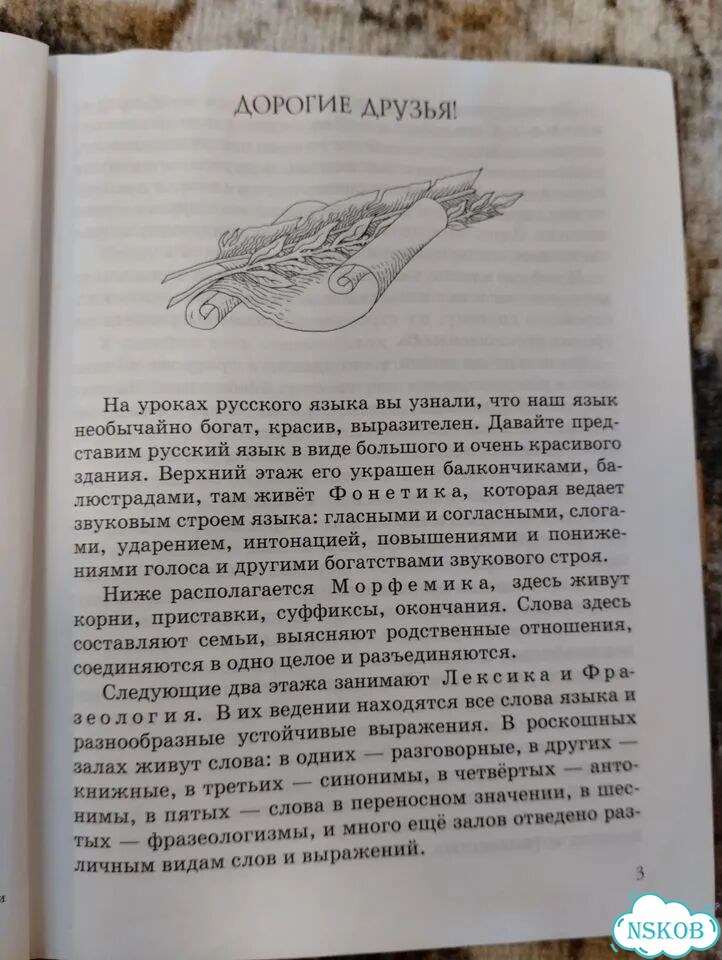 ДОРОГИЕ ДРУЗЬЯ!

На уроках русского языка вы узнали, что наш язык необычайно богат, красив, выразителен. Давайте представим русский язык в виде большого и очень красивого здания. Верхний этаж его украшен балкончиками, балюстрадами, там живёт Фонетика, которая ведает звуковым строем языка: гласными и согласными, слогами, ударением, интонацией, повышениями и понижениями голоса и другими богатствами звукового строя.

Ниже располагается Морфемика, здесь живут корни, приставки, суффиксы, окончания. Слова здесь составляют семьи, выясняют родственные отношения, соединяются в одно целое и разъединяются.

Следующие два этажа занимают Лексика и Фразеология. В их ведении находятся все слова языка и разнообразные устойчивые выражения. В роскошных залах живут слова: в одних — разговорные, в других — книжные, в третьих — синонимы, в четвёртых — антонимы, в пятых — слова в переносном значении, в шестых — фразеологизмы, и много ещё залов отведено различным видам слов и выражений.

3

NSKOB